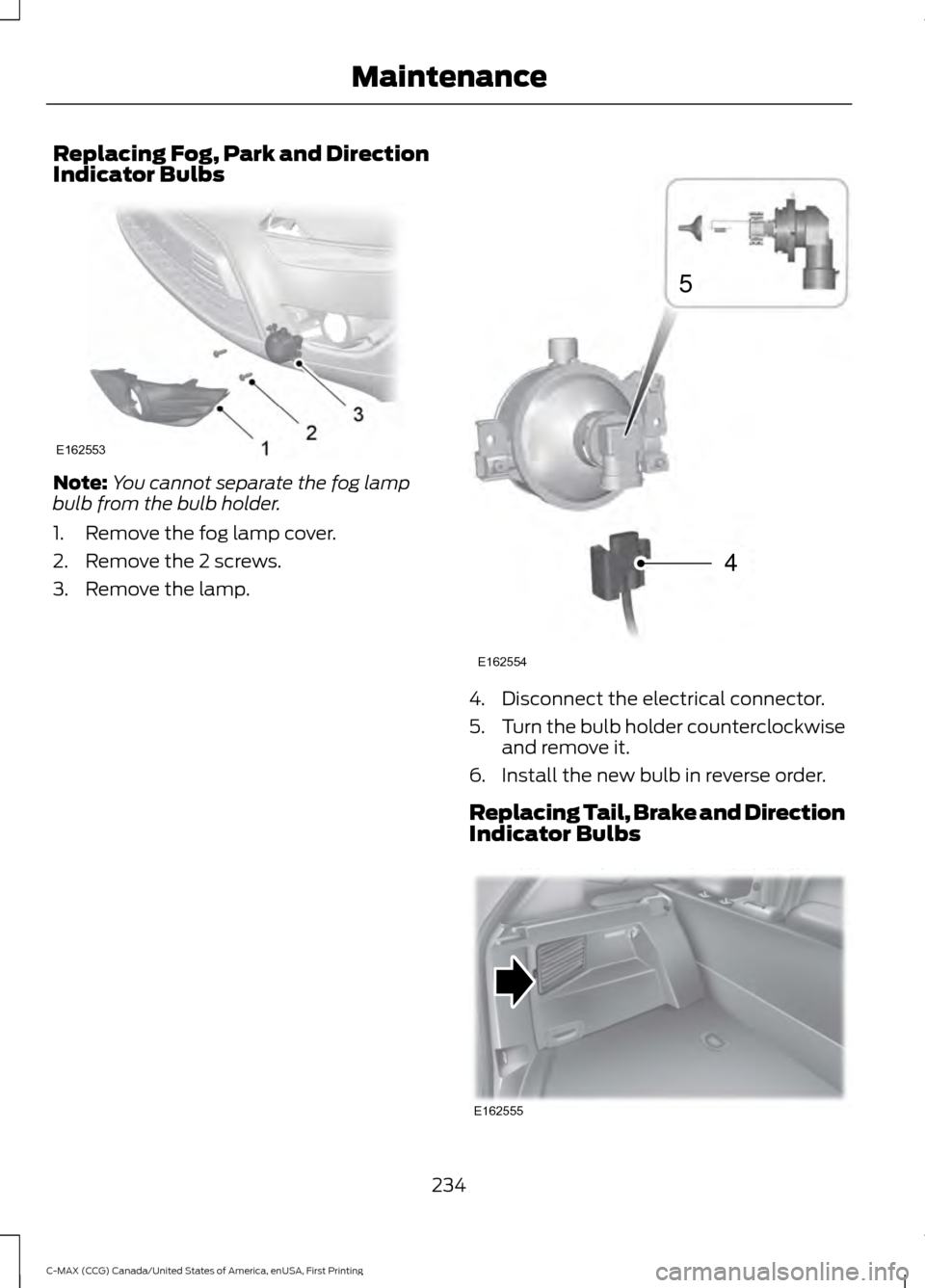 Maintenance

Replacing Fog, Park and Direction Indicator Bulbs

3
2
1
E162553

Note: You cannot separate the fog lamp bulb from the bulb holder.

1. Remove the fog lamp cover.
2. Remove the 2 screws.
3. Remove the lamp.

5
4
E162554

4. Disconnect the electrical connector.
5. Turn the bulb holder counterclockwise and remove it.
6. Install the new bulb in reverse order.

Replacing Tail, Brake and Direction Indicator Bulbs

E162555

234

C-MAX (CCG) Canada/United States of America, enUSA, First Printing

carmanualsonline.info